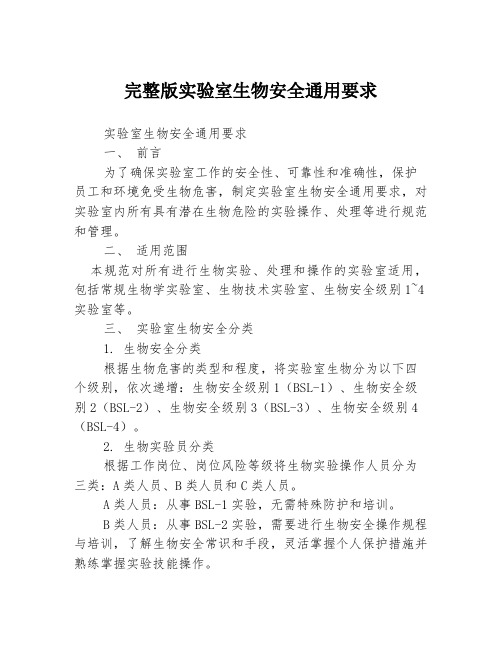 完整版实验室生物安全通用要求

实验室生物安全通用要求

一、 前言

为了确保实验室工作的安全性、可靠性和准确性，保护员工和环境免受生物危害，制定实验室生物安全通用要求，对实验室内所有具有潜在生物危险的实验操作、处理等进行规范和管理。

二、 适用范围

本规范对所有进行生物实验、处理和操作的实验室适用，包括常规生物学实验室、生物技术实验室、生物安全级别1~4实验室等。

三、 实验室生物安全分类

1. 生物安全分类

根据生物危害的类型和程度，将实验室生物分为以下四个级别，依次递增：生物安全级别1（BSL-1）、生物安全级别2（BSL-2）、生物安全级别3（BSL-3）、生物安全级别4（BSL-4）。

2. 生物实验员分类

根据工作岗位、岗位风险等级将生物实验操作人员分为三类：A类人员、B类人员和C类人员。

A类人员：从事BSL-1实验，无需特殊防护和培训。

B类人员：从事BSL-2实验，需要进行生物安全操作规程与培训，了解生物安全常识和手段，灵活掌握个人保护措施并熟练掌握实验技能操作。